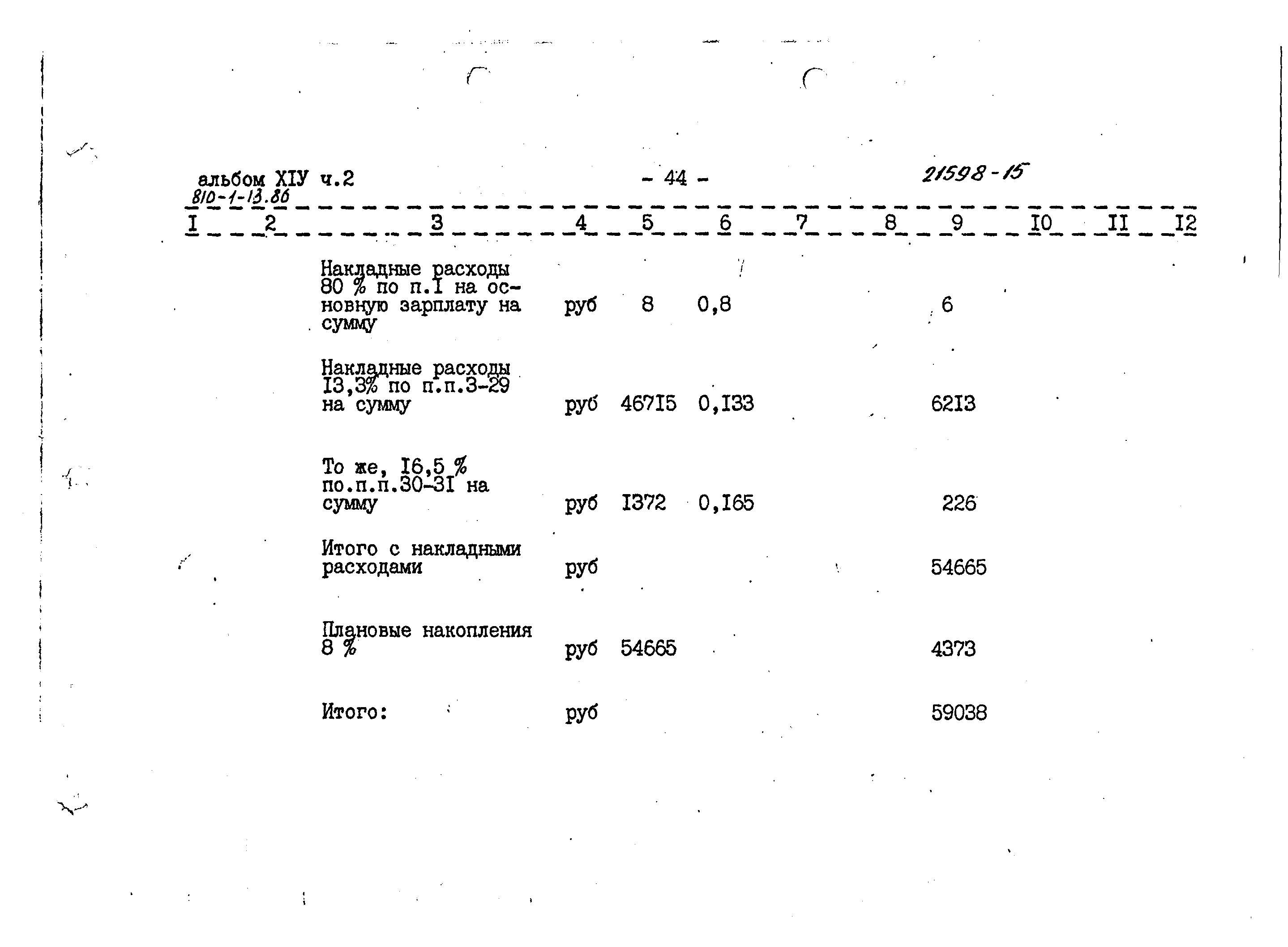 альбом XIУ ч.2
810-1-13.86

- 44 -

21598-15

| I | 2 | 3 | 4 | 5 | 6 | 7 | 8 | 9 | I0 | II | I2 |
|---|---|---|---|---|---|---|---|---|---|---|---|
| | | Накладные расходы 80 % по п.I на основную зарплату на сумму | руб | 8 | 0,8 | | | 6 | | | |
| | | Накладные расходы I3,3% по п.п.3-29 на сумму | руб | 467I5 | 0,I33 | | | 62I3 | | | |
| | | То же, I6,5 % по.п.п.30-3I на сумму | руб | I372 | 0,I65 | | | 226 | | | |
| | | Итого с накладными расходами | руб | | | | | 54665 | | | |
| | | Плановые накопления 8 % | руб | 54665 | | | | 4373 | | | |
| | | Итого: | руб | | | | | 59038 | | | |